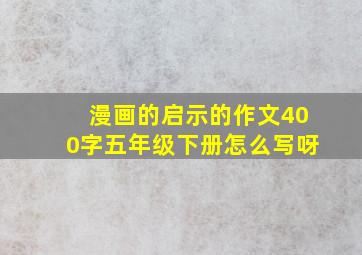 漫画的启示的作文400字五年级下册怎么写呀